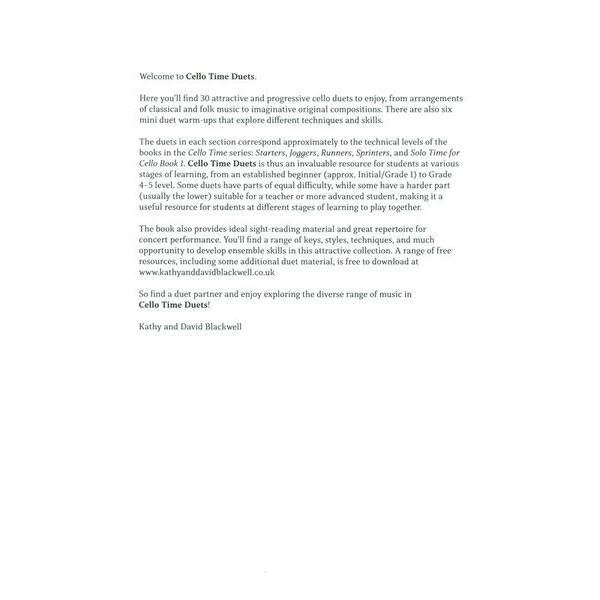 Welcome to Cello Time Duets.

Here you'll find 30 attractive and progressive cello duets to enjoy, from arrangements of classical and folk music to imaginative original compositions. There are also six mini duet warm-ups that explore different techniques and skills.

The duets in each section correspond approximately to the technical levels of the books in the Cello Time series: Starters, Joggers, Runners, Sprinters, and Solo Time for Cello Book 1. Cello Time Duets is thus an invaluable resource for students at various stages of learning, from an established beginner (approx. Initial/Grade 1) to Grade 4–5 level. Some duets have parts of equal difficulty, while some have a harder part (usually the lower) suitable for a teacher or more advanced student, making it a useful resource for students at different stages of learning to play together.

The book also provides ideal sight-reading material and great repertoire for concert performance. You'll find a range of keys, styles, techniques, and much opportunity to develop ensemble skills in this attractive collection. A range of free resources, including some additional duet material, is free to download at www.kathyanddavidblackwell.co.uk

So find a duet partner and enjoy exploring the diverse range of music in Cello Time Duets!

Kathy and David Blackwell